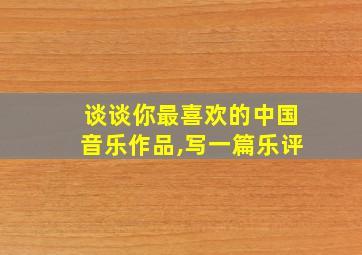 谈谈你最喜欢的中国音乐作品,写一篇乐评